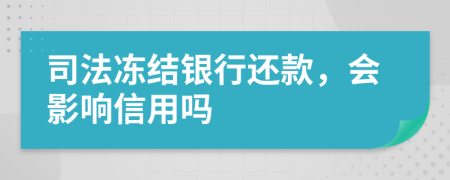 司法冻结银行还款，会影响信用吗